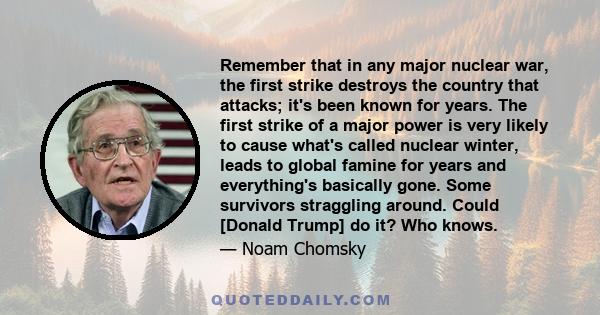 Remember that in any major nuclear war, the first strike destroys the country that attacks; it's been known for years. The first strike of a major power is very likely to cause what's called nuclear winter, leads to global famine for years and everything's basically gone. Some survivors straggling around. Could [Donald Trump] do it? Who knows.

— Noam Chomsky

QUOTEDDAILY.COM